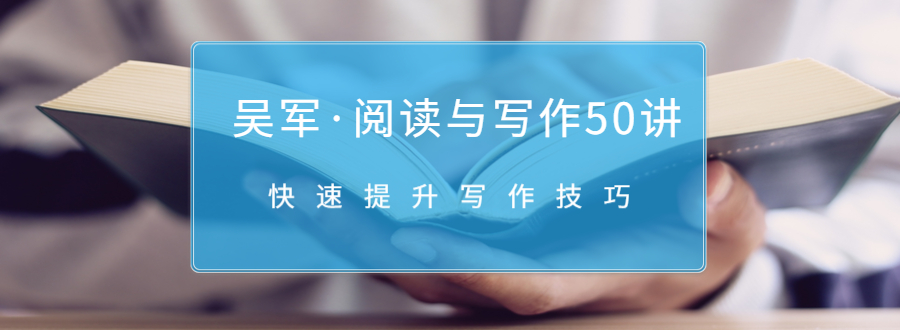 吴军·阅读与写作50讲

快速提升写作技巧